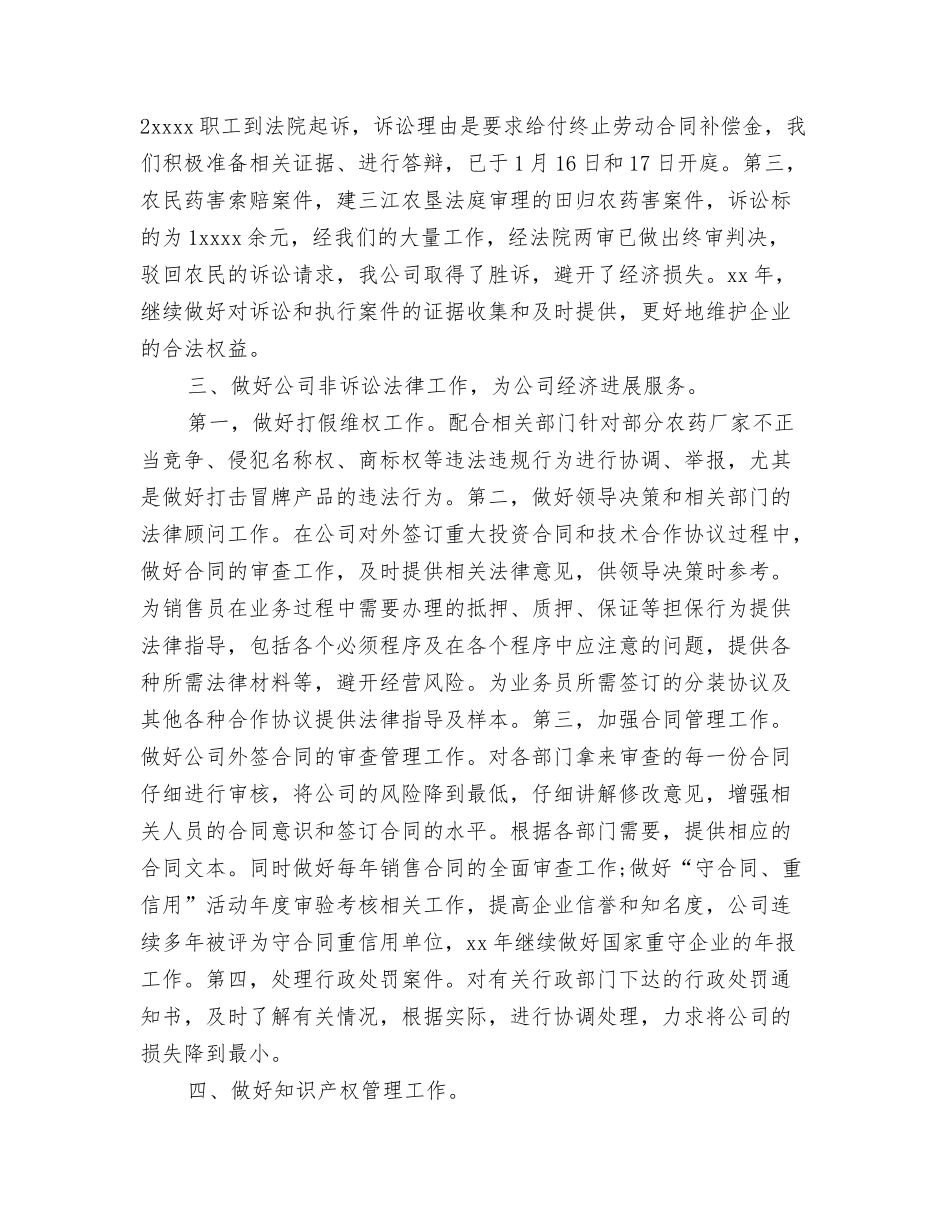 2xxxx 职工到法院起诉，诉讼理由是要求给付终止劳动合同补偿金，我们积极准备相关证据、进行答辩，已于 1 月 16 日和 17 日开庭。第三，农民药害索赔案件，建三江农垦法庭审理的田归农药害案件，诉讼标的为 1xxxx 余元，经我们的大量工作，经法院两审已做出终审判决，驳回农民的诉讼请求，我公司取得了胜诉，避开了经济损失。xx 年，继续做好对诉讼和执行案件的证据收集和及时提供，更好地维护企业的合法权益。

三、做好公司非诉讼法律工作，为公司经济进展服务。

第一，做好打假维权工作。配合相关部门针对部分农药厂家不正当竞争、侵犯名称权、商标权等违法违规行为进行协调、举报，尤其是做好打击冒牌产品的违法行为。第二，做好领导决策和相关部门的法律顾问工作。在公司对外签订重大投资合同和技术合作协议过程中，做好合同的审查工作，及时提供相关法律意见，供领导决策时参考。为销售员在业务过程中需要办理的抵押、质押、保证等担保行为提供法律指导，包括各个必须程序及在各个程序中应注意的问题，提供各种所需法律材料等，避开经营风险。为业务员所需签订的分装协议及其他各种合作协议提供法律指导及样本。第三，加强合同管理工作。做好公司外签合同的审查管理工作。对各部门拿来审查的每一份合同仔细进行审核，将公司的风险降到最低，仔细讲解修改意见，增强相关人员的合同意识和签订合同的水平。根据各部门需要，提供相应的合同文本。同时做好每年销售合同的全面审查工作;做好“守合同、重信用”活动年度审验考核相关工作，提高企业信誉和知名度，公司连续多年被评为守合同重信用单位，xx 年继续做好国家重守企业的年报工作。第四，处理行政处罚案件。对有关行政部门下达的行政处罚通知书，及时了解有关情况，根据实际，进行协调处理，力求将公司的损失降到最小。

四、做好知识产权管理工作。